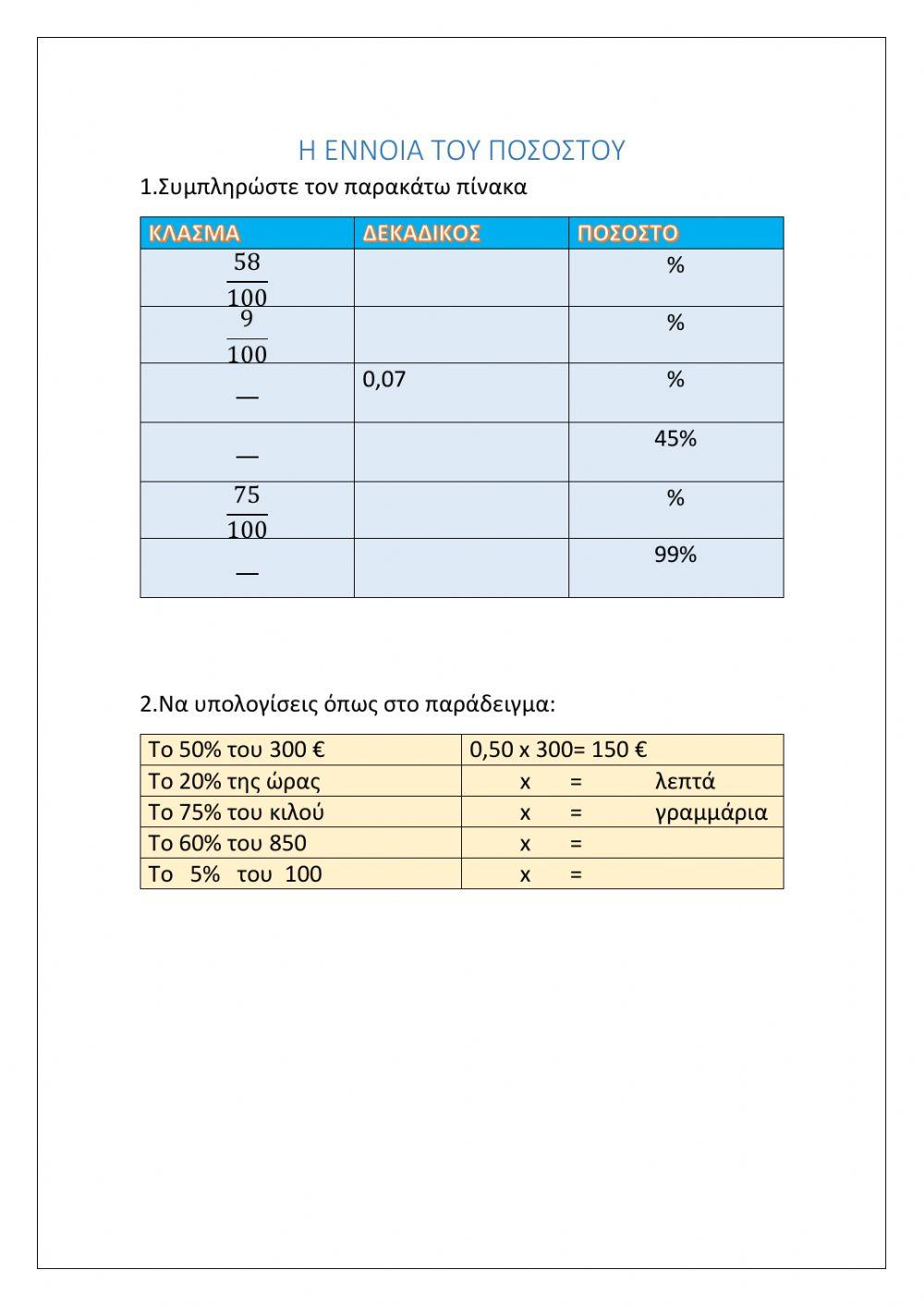 Η ΕΝΝΟΙΑ ΤΟΥ ΠΟΣΟΣΤΟΥ

1.Συμπληρώστε τον παρακάτω πίνακα

| ΚΛΑΣΜΑ | ΔΕΚΑΔΙΚΟΣ | ΠΟΣΟΣΤΟ |
|---|---|---|
| $\frac{58}{100}$ | | % |
| $\frac{9}{100}$ | | % |
| — | 0,07 | % |
| — | | 45% |
| $\frac{75}{100}$ | | % |
| — | | 99% |

2.Να υπολογίσεις όπως στο παράδειγμα:

| Το 50% του 300 € | 0,50 x 300= 150 € |
|---|---|
| Το 20% της ώρας | x = λεπτά |
| Το 75% του κιλού | x = γραμμάρια |
| Το 60% του 850 | x = |
| Το 5% του 100 | x = |